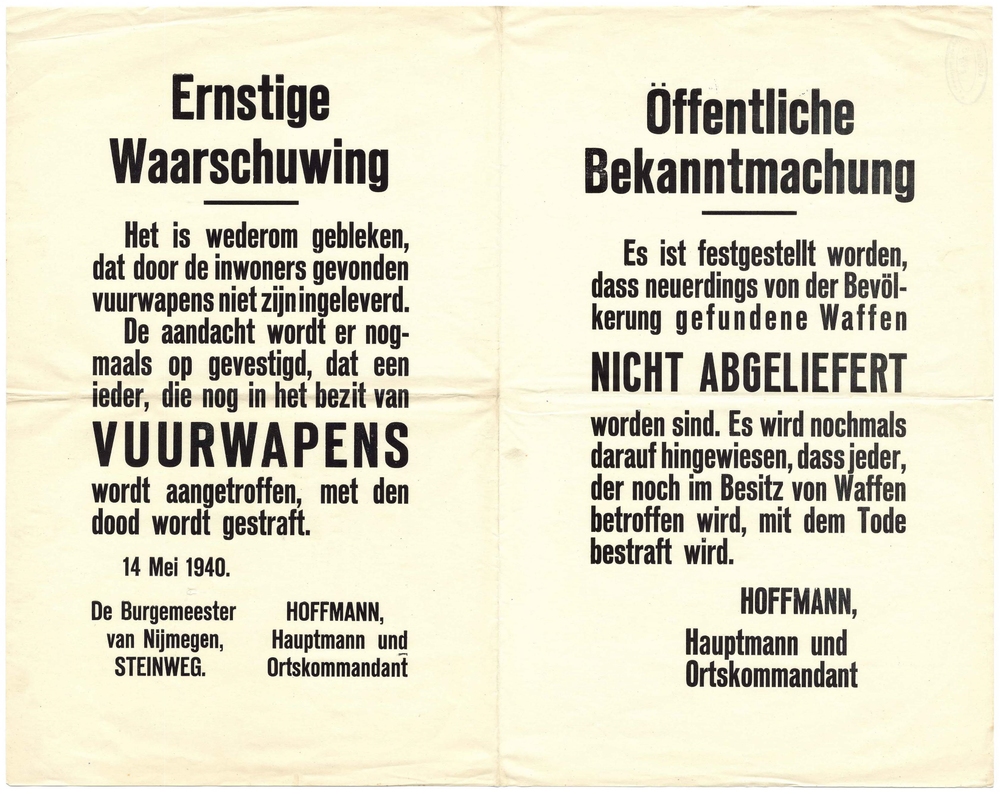 Ernstige Waarschuwing

Het is wederom gebleken, dat door de inwoners gevonden vuurwapens niet zijn ingeleverd.

De aandacht wordt er nogmaals op gevestigd, dat een ieder, die nog in het bezit van

VUURWAPENS

wordt aangetroffen, met den dood wordt gestraft.

14 Mei 1940.

De Burgemeester van Nijmegen, STEINWEG.

HOFFMANN, Hauptmann und Ortskommandant

Öffentliche Bekanntmachung

Es ist festgestellt worden, dass neuerdings von der Bevölkerung gefundene Waffen

NICHT ABGELIEFERT

worden sind. Es wird nochmals darauf hingewiesen, dass jeder, der noch im Besitz von Waffen betroffen wird, mit dem Tode bestraft wird.

HOFFMANN, Hauptmann und Ortskommandant